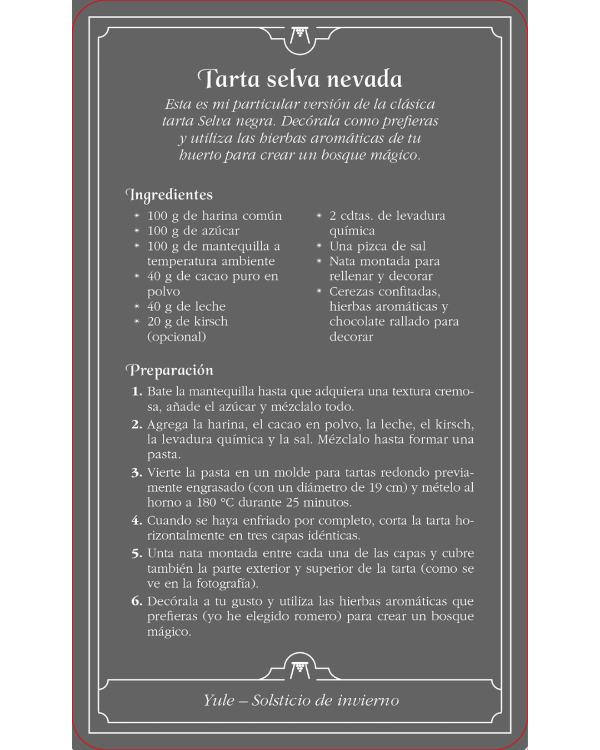 Tarta selva nevada

Esta es mi particular versión de la clásica tarta Selva negra. Decórala como prefieras y utiliza las hierbas aromáticas de tu huerto para crear un bosque mágico.

Ingredientes

* 100 g de harina común
* 100 g de azúcar
* 100 g de mantequilla a temperatura ambiente
* 40 g de cacao puro en polvo
* 40 g de leche
* 20 g de kirsch (opcional)
* 2 cdtas. de levadura química
* Una pizca de sal
* Nata montada para rellenar y decorar
* Cerezas confitadas, hierbas aromáticas y chocolate rallado para decorar

Preparación

1. Bate la mantequilla hasta que adquiera una textura cremosa, añade el azúcar y mézclalo todo.
2. Agrega la harina, el cacao en polvo, la leche, el kirsch, la levadura química y la sal. Mézclalo hasta formar una pasta.
3. Vierte la pasta en un molde para tartas redondo previamente engrasado (con un diámetro de 19 cm) y mételo al horno a 180 °C durante 25 minutos.
4. Cuando se haya enfriado por completo, corta la tarta horizontalmente en tres capas idénticas.
5. Unta nata montada entre cada una de las capas y cubre también la parte exterior y superior de la tarta (como se ve en la fotografía).
6. Decórala a tu gusto y utiliza las hierbas aromáticas que prefieras (yo he elegido romero) para crear un bosque mágico.

Yule – Solsticio de invierno